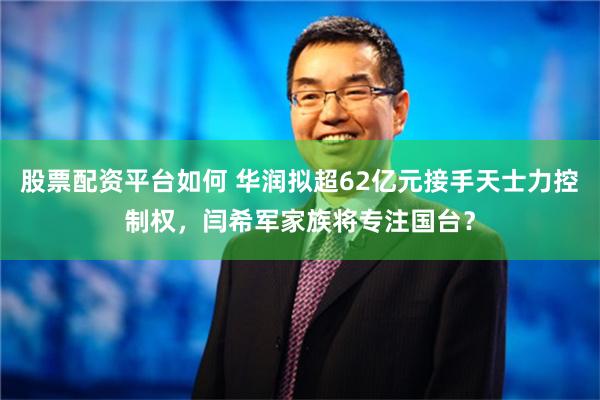 股票配资平台如何 华润拟超62亿元接手天士力控制权，闫希军家族将专注国台？